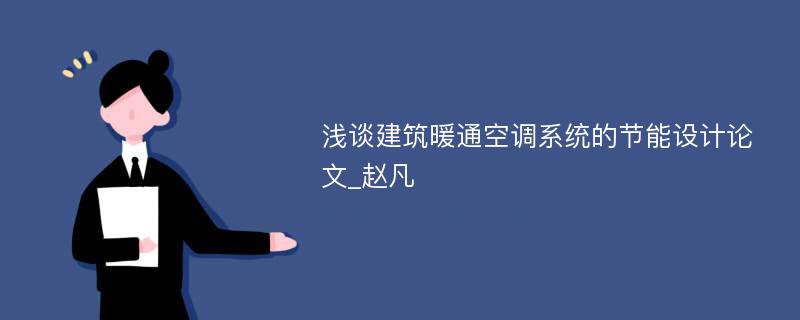 浅谈建筑暖通空调系统的节能设计论文_赵凡